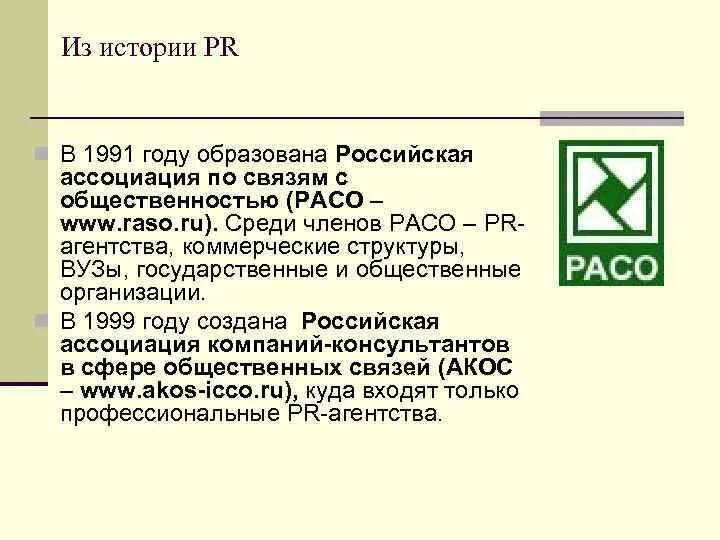 Из истории PR

В 1991 году образована Российская ассоциация по связям с общественностью (РАСО – www.raso.ru). Среди членов РАСО – PR-агентства, коммерческие структуры, ВУЗы, государственные и общественные организации.

В 1999 году создана Российская ассоциация компаний-консультантов в сфере общественных связей (АКОС – www.akos-icco.ru), куда входят только профессиональные PR-агентства.

РАСО